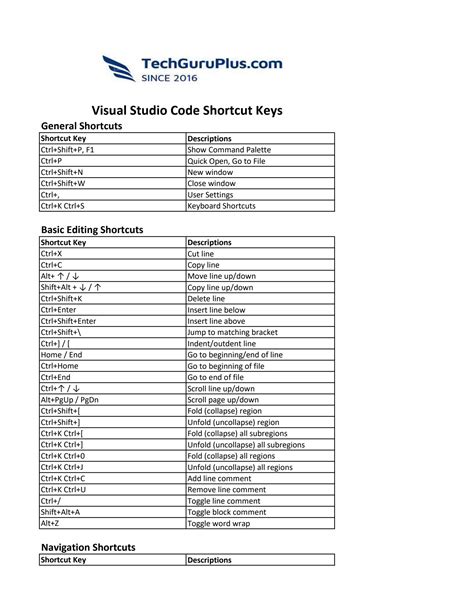 TechGuruPlus.com
SINCE 2016

Visual Studio Code Shortcut Keys

General Shortcuts

| Shortcut Key | Descriptions |
|---|---|
| Ctrl+Shift+P, F1 | Show Command Palette |
| Ctrl+P | Quick Open, Go to File |
| Ctrl+Shift+N | New window |
| Ctrl+Shift+W | Close window |
| Ctrl+, | User Settings |
| Ctrl+K Ctrl+S | Keyboard Shortcuts |

Basic Editing Shortcuts

| Shortcut Key | Descriptions |
|---|---|
| Ctrl+X | Cut line |
| Ctrl+C | Copy line |
| Alt+ ↑ / ↓ | Move line up/down |
| Shift+Alt + ↓ / ↑ | Copy line up/down |
| Ctrl+Shift+K | Delete line |
| Ctrl+Enter | Insert line below |
| Ctrl+Shift+Enter | Insert line above |
| Ctrl+Shift+\ | Jump to matching bracket |
| Ctrl+] / [ | Indent/outdent line |
| Home / End | Go to beginning/end of line |
| Ctrl+Home | Go to beginning of file |
| Ctrl+End | Go to end of file |
| Ctrl+↑ / ↓ | Scroll line up/down |
| Alt+PgUp / PgDn | Scroll page up/down |
| Ctrl+Shift+[ | Fold (collapse) region |
| Ctrl+Shift+] | Unfold (uncollapse) region |
| Ctrl+K Ctrl+[ | Fold (collapse) all subregions |
| Ctrl+K Ctrl+] | Unfold (uncollapse) all subregions |
| Ctrl+K Ctrl+0 | Fold (collapse) all regions |
| Ctrl+K Ctrl+J | Unfold (uncollapse) all regions |
| Ctrl+K Ctrl+C | Add line comment |
| Ctrl+K Ctrl+U | Remove line comment |
| Ctrl+/ | Toggle line comment |
| Shift+Alt+A | Toggle block comment |
| Alt+Z | Toggle word wrap |

Navigation Shortcuts

| Shortcut Key | Descriptions |
|---|---|